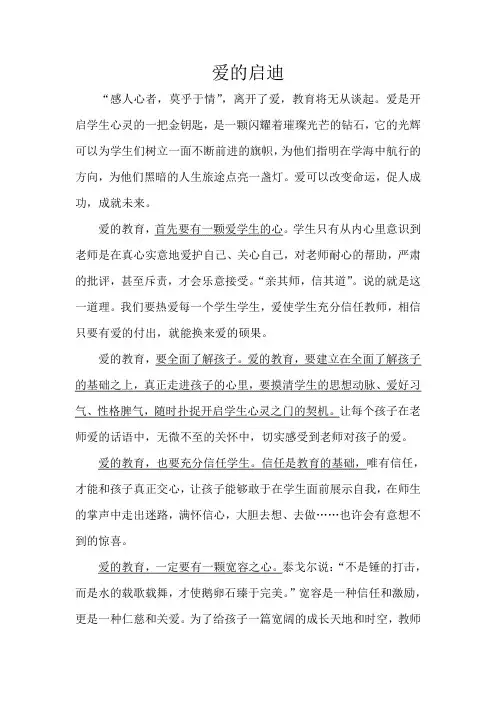 爱的启迪

“感人心者，莫乎于情”，离开了爱，教育将无从谈起。爱是开启学生心灵的一把金钥匙，是一颗闪耀着璀璨光芒的钻石，它的光辉可以为学生们树立一面不断前进的旗帜，为他们指明在学海中航行的方向，为他们黑暗的人生旅途点亮一盏灯。爱可以改变命运，促人成功，成就未来。

爱的教育，首先要有一颗爱学生的心。学生只有从内心里意识到老师是在真心实意地爱护自己、关心自己，对老师耐心的帮助，严肃的批评，甚至斥责，才会乐意接受。“亲其师，信其道”。说的就是这一道理。我们要热爱每一个学生学生，爱使学生充分信任教师，相信只要有爱的付出，就能换来爱的硕果。

爱的教育，要全面了解孩子。爱的教育，要建立在全面了解孩子的基础之上，真正走进孩子的心里，要摸清学生的思想动脉、爱好习气、性格脾气，随时扑捉开启学生心灵之门的契机。让每个孩子在老师爱的话语中，无微不至的关怀中，切实感受到老师对孩子的爱。

爱的教育，也要充分信任学生。信任是教育的基础，唯有信任，才能和孩子真正交心，让孩子能够敢于在学生面前展示自我，在师生的掌声中走出迷路，满怀信心，大胆去想、去做……也许会有意想不到的惊喜。

爱的教育，一定要有一颗宽容之心。泰戈尔说：“不是锤的打击，而是水的载歌载舞，才使鹅卵石臻于完美。”宽容是一种信任和激励，更是一种仁慈和关爱。为了给孩子一篇宽阔的成长天地和时空，教师